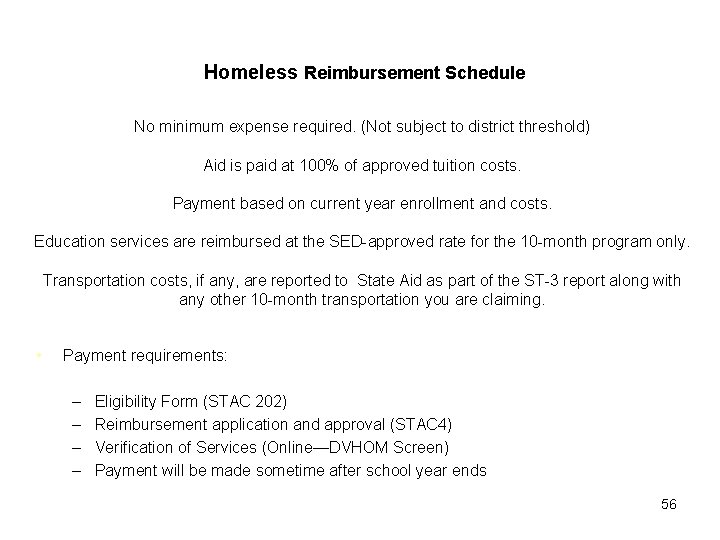 Homeless Reimbursement Schedule

No minimum expense required. (Not subject to district threshold)

Aid is paid at 100% of approved tuition costs.

Payment based on current year enrollment and costs.

Education services are reimbursed at the SED-approved rate for the 10-month program only.

Transportation costs, if any, are reported to State Aid as part of the ST-3 report along with any other 10-month transportation you are claiming.

• Payment requirements:

– Eligibility Form (STAC 202)
– Reimbursement application and approval (STAC4)
– Verification of Services (Online—DVHOM Screen)
– Payment will be made sometime after school year ends

56